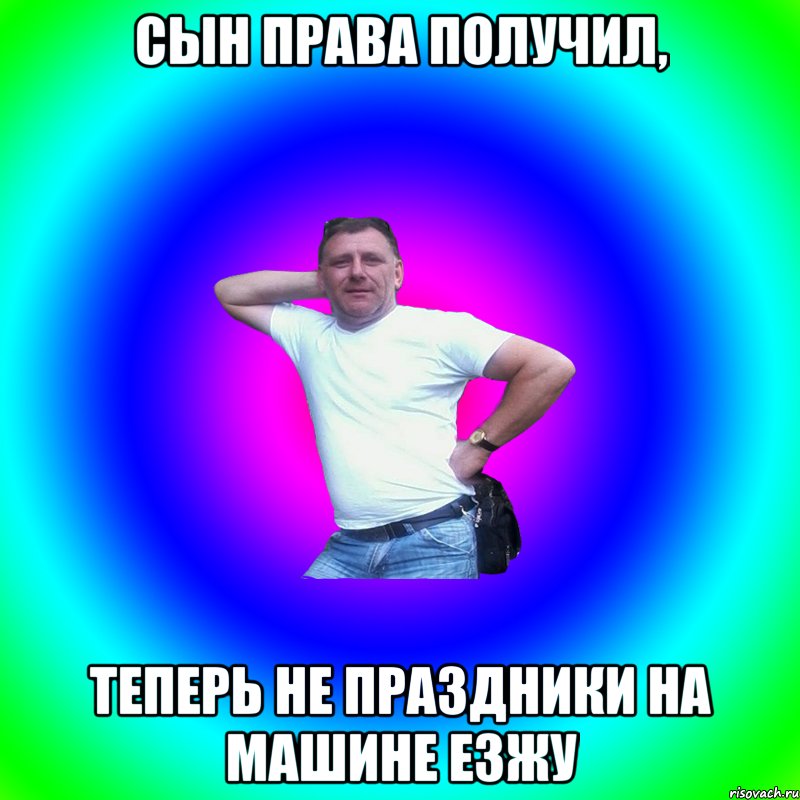 СЫН ПРАВА ПОЛУЧИЛ,

ТЕПЕРЬ НЕ ПРАЗДНИКИ НА МАШИНЕ ЕЗЖУ

risovach.ru